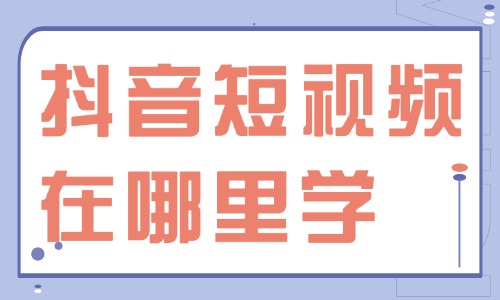 抖音短视频
在哪里学